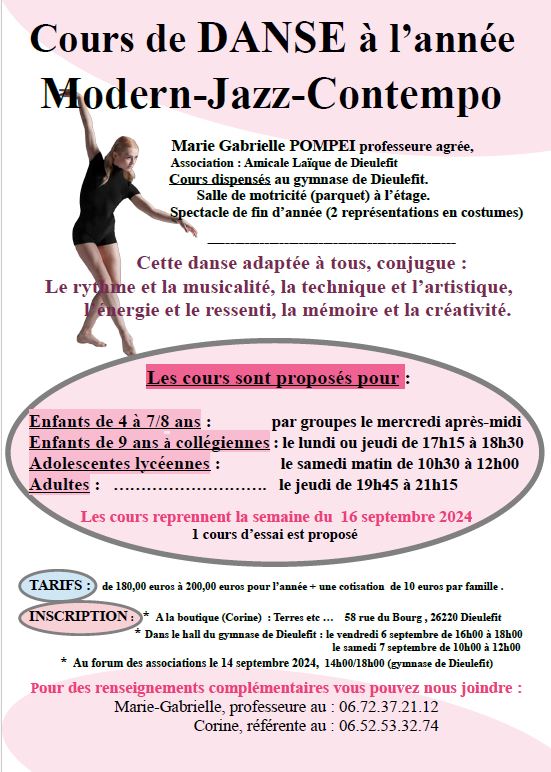 Cours de DANSE à l'année
Modern-Jazz-Contempo

Marie Gabrielle POMPEI professeure agrée,
Association : Amicale Laïque de Dieulefit
Cours dispensés au gymnase de Dieulefit.
Salle de motricité (parquet) à l'étage.
Spectacle de fin d'année (2 représentations en costumes)

Cette danse adaptée à tous, conjugue :
Le rythme et la musicalité, la technique et l'artistique,
l'énergie et le ressenti, la mémoire et la créativité.

Les cours sont proposés pour :

Enfants de 4 à 7/8 ans : par groupes le mercredi après-midi
Enfants de 9 ans à collégiennes : le lundi ou jeudi de 17h15 à 18h30
Adolescentes lycéennes : le samedi matin de 10h30 à 12h00
Adultes : ………………………. le jeudi de 19h45 à 21h15

Les cours reprennent la semaine du 16 septembre 2024
1 cours d'essai est proposé

TARIFS : de 180,00 euros à 200,00 euros pour l'année + une cotisation de 10 euros par famille .

INSCRIPTION : * A la boutique (Corine) : Terres etc … 58 rue du Bourg , 26220 Dieulefit
* Dans le hall du gymnase de Dieulefit : le vendredi 6 septembre de 16h00 à 18h00
le samedi 7 septembre de 10h00 à 12h00
* Au forum des associations le 14 septembre 2024, 14h00/18h00 (gymnase de Dieulefit)

Pour des renseignements complémentaires vous pouvez nous joindre :
Marie-Gabrielle, professeure au : 06.72.37.21.12
Corine, référente au : 06.52.53.32.74